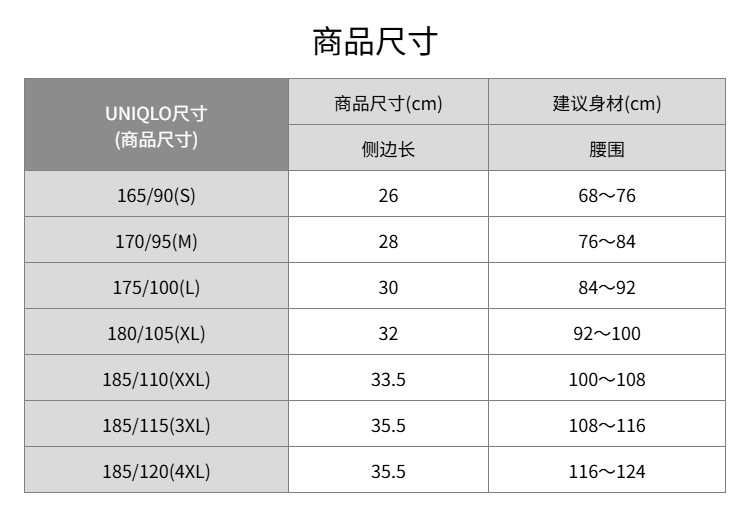 商品尺寸

| UNIQLO尺寸 (商品尺寸) | 商品尺寸(cm) | 建议身材(cm) |
|---|---|---|
| | 侧边长 | 腰围 |
| 165/90(S) | 26 | 68～76 |
| 170/95(M) | 28 | 76～84 |
| 175/100(L) | 30 | 84～92 |
| 180/105(XL) | 32 | 92～100 |
| 185/110(XXL) | 33.5 | 100～108 |
| 185/115(3XL) | 35.5 | 108～116 |
| 185/120(4XL) | 35.5 | 116～124 |